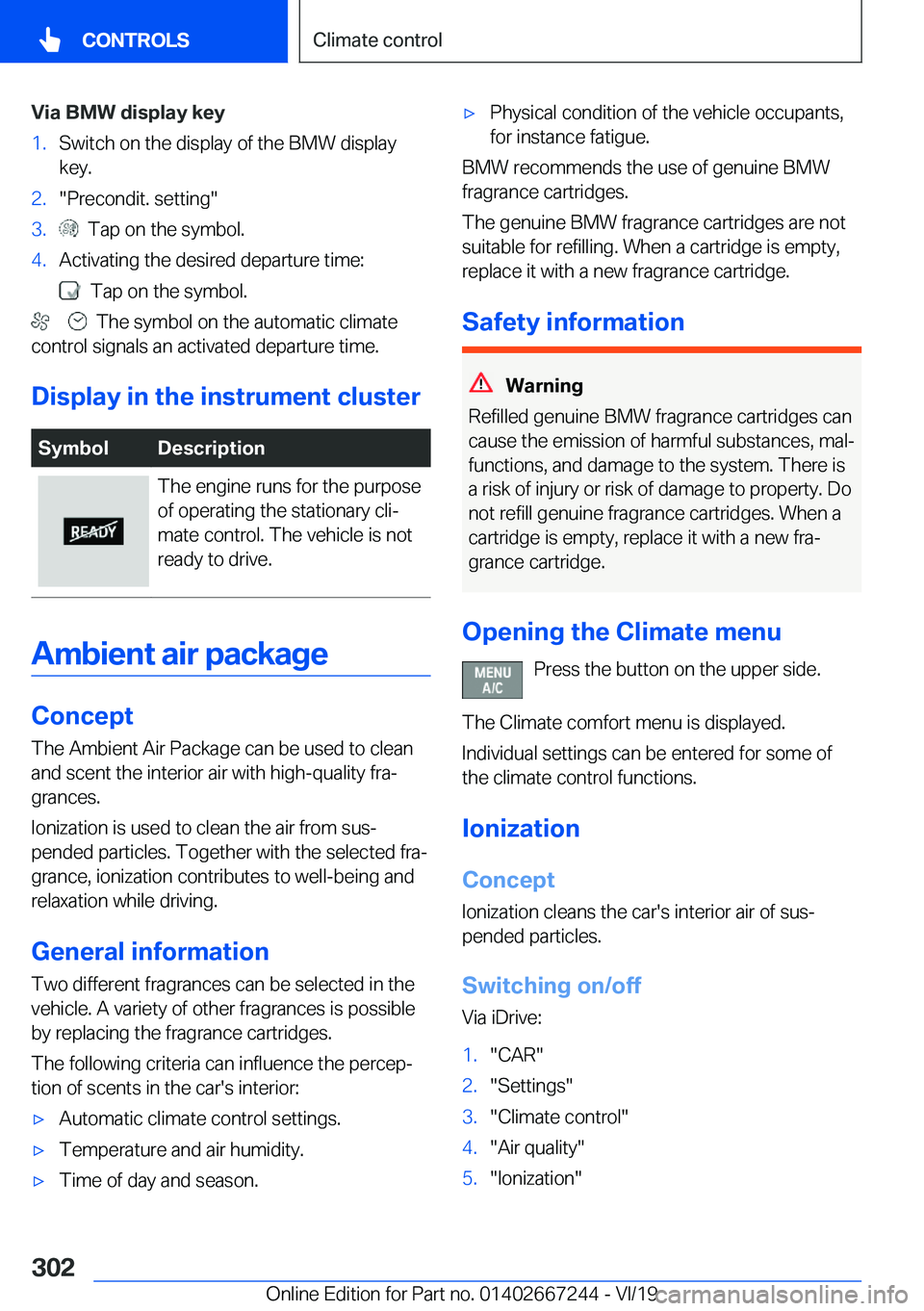 CONTROLS

Climate control

Via BMW display key

1. Switch on the display of the BMW display key.
2. "Precondit. setting"
3. Tap on the symbol.
4. Activating the desired departure time:
Tap on the symbol.

The symbol on the automatic climate control signals an activated departure time.

Display in the instrument cluster

| Symbol | Description |
|---|---|
| READY | The engine runs for the purpose of operating the stationary climate control. The vehicle is not ready to drive. |

Ambient air package

Concept

The Ambient Air Package can be used to clean and scent the interior air with high-quality fragrances.

Ionization is used to clean the air from suspended particles. Together with the selected fragrance, ionization contributes to well-being and relaxation while driving.

General information

Two different fragrances can be selected in the vehicle. A variety of other fragrances is possible by replacing the fragrance cartridges.

The following criteria can influence the perception of scents in the car's interior:

▷ Automatic climate control settings.
▷ Temperature and air humidity.
▷ Time of day and season.
▷ Physical condition of the vehicle occupants, for instance fatigue.

BMW recommends the use of genuine BMW fragrance cartridges.

The genuine BMW fragrance cartridges are not suitable for refilling. When a cartridge is empty, replace it with a new fragrance cartridge.

Safety information

Warning

Refilled genuine BMW fragrance cartridges can cause the emission of harmful substances, malfunctions, and damage to the system. There is a risk of injury or risk of damage to property. Do not refill genuine fragrance cartridges. When a cartridge is empty, replace it with a new fragrance cartridge.

Opening the Climate menu

MENU A/C Press the button on the upper side.

The Climate comfort menu is displayed.

Individual settings can be entered for some of the climate control functions.

Ionization

Concept

Ionization cleans the car's interior air of suspended particles.

Switching on/off

Via iDrive:

1. "CAR"
2. "Settings"
3. "Climate control"
4. "Air quality"
5. "Ionization"

302

Online Edition for Part no. 01402667244 - VI/19 carmanualsonline.info